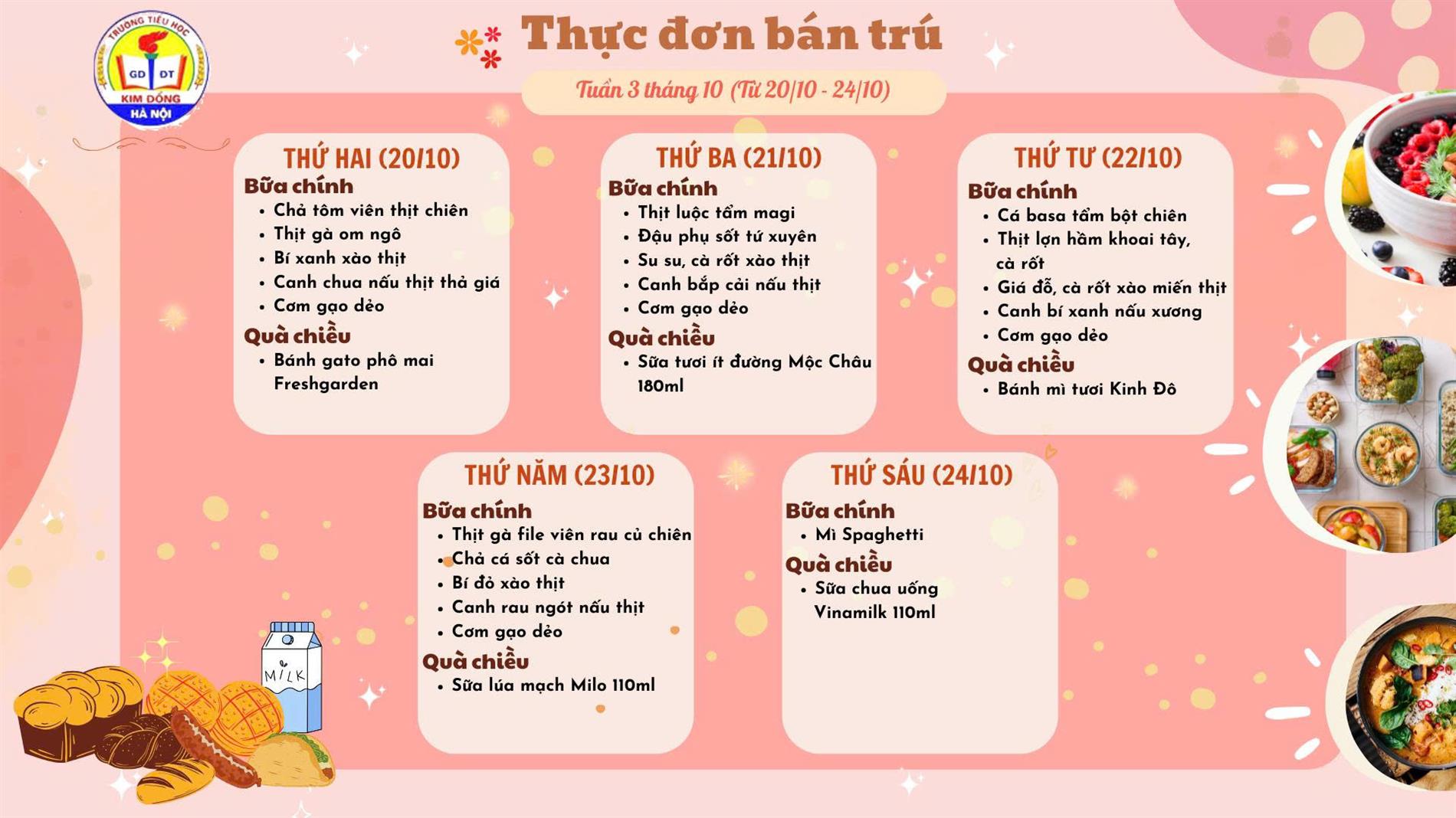 TRƯỜNG TIỂU HỌC
GD ĐT
KIM ĐỒNG
HÀ NỘI

Thực đơn bán trú

Tuần 3 tháng 10 (Từ 20/10 - 24/10)

THỨ HAI (20/10)
Bữa chính
• Chả tôm viên thịt chiên
• Thịt gà om ngô
• Bí xanh xào thịt
• Canh chua nấu thịt thả giá
• Cơm gạo dẻo
Quà chiều
• Bánh gato phô mai Freshgarden

THỨ BA (21/10)
Bữa chính
• Thịt luộc tẩm magi
• Đậu phụ sốt tứ xuyên
• Su su, cà rốt xào thịt
• Canh bắp cải nấu thịt
• Cơm gạo dẻo
Quà chiều
• Sữa tươi ít đường Mộc Châu 180ml

THỨ TƯ (22/10)
Bữa chính
• Cá basa tẩm bột chiên
• Thịt lợn hầm khoai tây, cà rốt
• Giá đỗ, cà rốt xào miến thịt
• Canh bí xanh nấu xương
• Cơm gạo dẻo
Quà chiều
• Bánh mì tươi Kinh Đô

THỨ NĂM (23/10)
Bữa chính
• Thịt gà file viên rau củ chiên
• Chả cá sốt cà chua
• Bí đỏ xào thịt
• Canh rau ngót nấu thịt
• Cơm gạo dẻo
Quà chiều
• Sữa lúa mạch Milo 110ml

THỨ SÁU (24/10)
Bữa chính
• Mì Spaghetti
Quà chiều
• Sữa chua uống Vinamilk 110ml

MILK